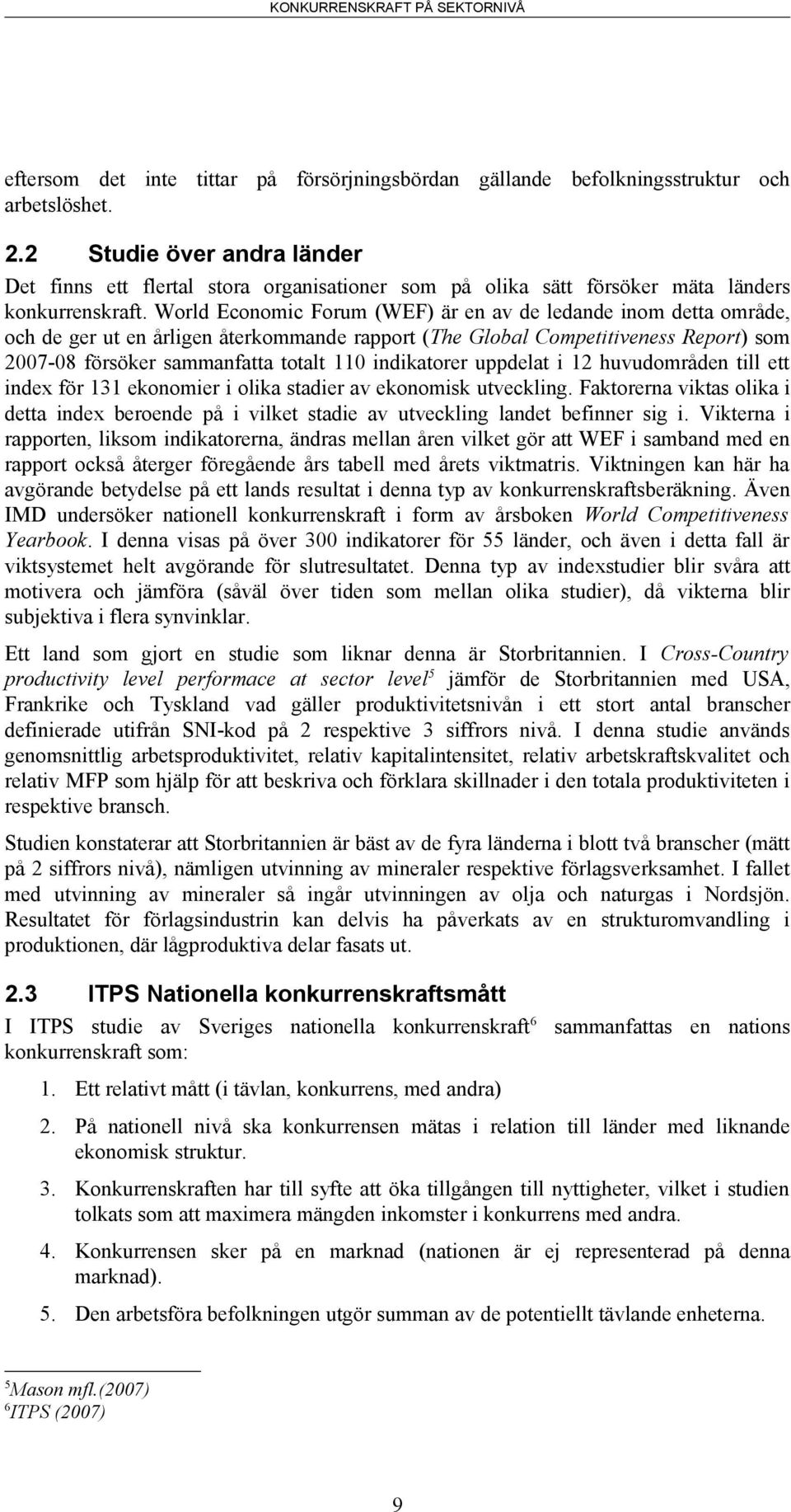 KONKURRENSKRAFT PÅ SEKTORNIVÅ

eftersom det inte tittar på försörjningsbördan gällande befolkningsstruktur och arbetslöshet.

2.2 Studie över andra länder

Det finns ett flertal stora organisationer som på olika sätt försöker mäta länders konkurrenskraft. World Economic Forum (WEF) är en av de ledande inom detta område, och de ger ut en årligen återkommande rapport (The Global Competitiveness Report) som 2007-08 försöker sammanfatta totalt 110 indikatorer uppdelat i 12 huvudområden till ett index för 131 ekonomier i olika stadier av ekonomisk utveckling. Faktorerna viktas olika i detta index beroende på i vilket stadie av utveckling landet befinner sig i. Vikterna i rapporten, liksom indikatorerna, ändras mellan åren vilket gör att WEF i samband med en rapport också återger föregående års tabell med årets viktmatris. Viktningen kan här ha avgörande betydelse på ett lands resultat i denna typ av konkurrenskraftsberäkning. Även IMD undersöker nationell konkurrenskraft i form av årsboken World Competitiveness Yearbook. I denna visas på över 300 indikatorer för 55 länder, och även i detta fall är viktsystemet helt avgörande för slutresultatet. Denna typ av indexstudier blir svåra att motivera och jämföra (såväl över tiden som mellan olika studier), då vikterna blir subjektiva i flera synvinklar.

Ett land som gjort en studie som liknar denna är Storbritannien. I Cross-Country productivity level performace at sector level$^5$ jämför de Storbritannien med USA, Frankrike och Tyskland vad gäller produktivitetsnivån i ett stort antal branscher definierade utifrån SNI-kod på 2 respektive 3 siffrors nivå. I denna studie används genomsnittlig arbetsproduktivitet, relativ kapitalintensitet, relativ arbetskraftskvalitet och relativ MFP som hjälp för att beskriva och förklara skillnader i den totala produktiviteten i respektive bransch.

Studien konstaterar att Storbritannien är bäst av de fyra länderna i blott två branscher (mätt på 2 siffrors nivå), nämligen utvinning av mineraler respektive förlagsverksamhet. I fallet med utvinning av mineraler så ingår utvinningen av olja och naturgas i Nordsjön. Resultatet för förlagsindustrin kan delvis ha påverkats av en strukturomvandling i produktionen, där lågproduktiva delar fasats ut.

2.3 ITPS Nationella konkurrenskraftsmått

I ITPS studie av Sveriges nationella konkurrenskraft$^6$ sammanfattas en nations konkurrenskraft som:

1. Ett relativt mått (i tävlan, konkurrens, med andra)

2. På nationell nivå ska konkurrensen mätas i relation till länder med liknande ekonomisk struktur.

3. Konkurrenskraften har till syfte att öka tillgången till nyttigheter, vilket i studien tolkats som att maximera mängden inkomster i konkurrens med andra.

4. Konkurrensen sker på en marknad (nationen är ej representerad på denna marknad).

5. Den arbetsföra befolkningen utgör summan av de potentiellt tävlande enheterna.

$^5$Mason mfl.(2007)
$^6$ITPS (2007)

9